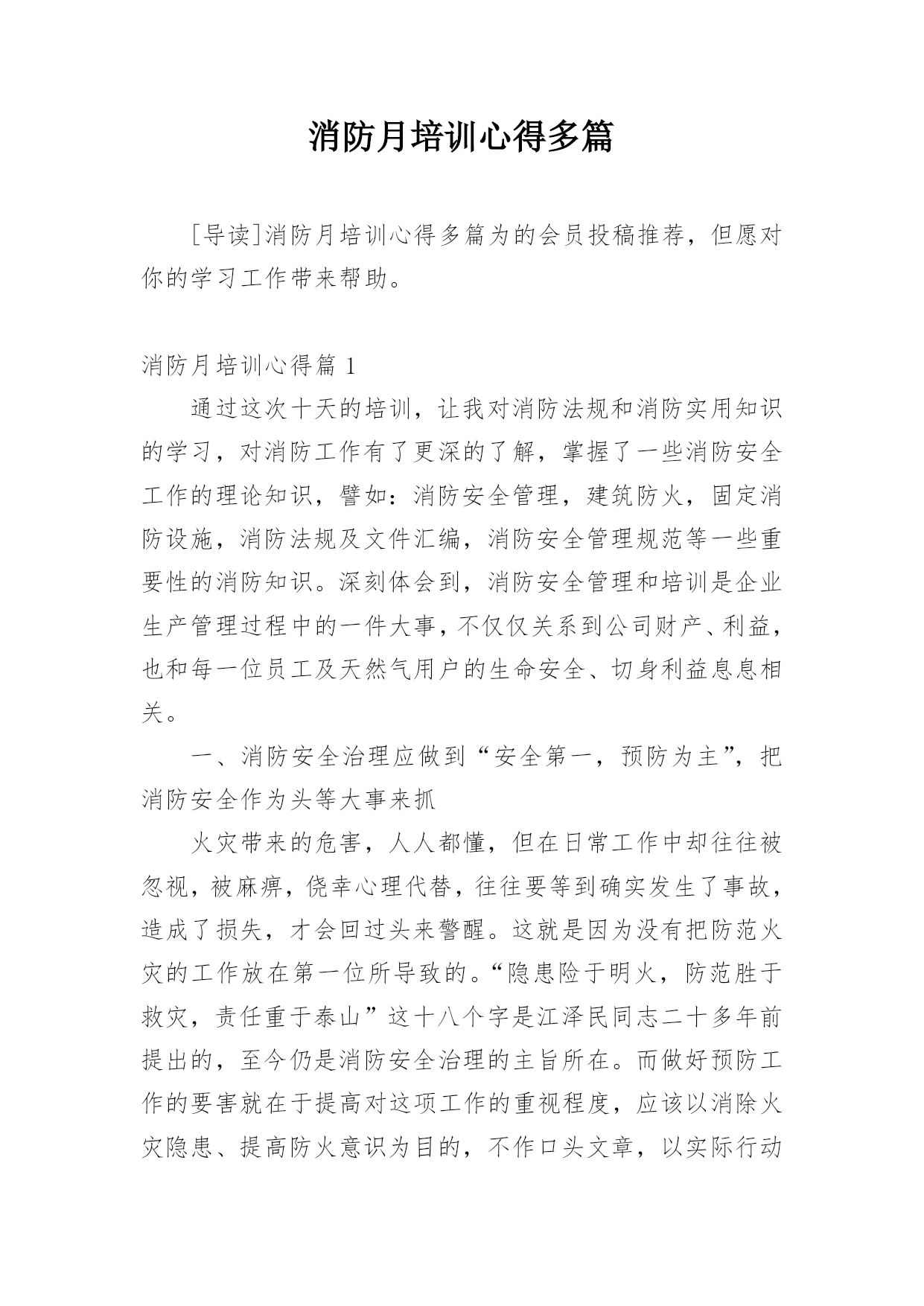 消防月培训心得多篇

[导读]消防月培训心得多篇为的会员投稿推荐，但愿对你的学习工作带来帮助。

消防月培训心得篇 1

通过这次十天的培训，让我对消防法规和消防实用知识的学习，对消防工作有了更深的了解，掌握了一些消防安全工作的理论知识，譬如：消防安全管理，建筑防火，固定消防设施，消防法规及文件汇编，消防安全管理规范等一些重要性的消防知识。深刻体会到，消防安全管理和培训是企业生产管理过程中的一件大事，不仅仅关系到公司财产、利益，也和每一位员工及天然气用户的生命安全、切身利益息息相关。

一、消防安全治理应做到“安全第一，预防为主”，把消防安全作为头等大事来抓

火灾带来的危害，人人都懂，但在日常工作中却往往被忽视，被麻痹，侥幸心理代替，往往要等到确实发生了事故，造成了损失，才会回过头来警醒。这就是因为没有把防范火灾的工作放在第一位所导致的。“隐患险于明火，防范胜于救灾，责任重于泰山”这十八个字是江泽民同志二十多年前提出的，至今仍是消防安全治理的主旨所在。而做好预防工作的要害就在于提高对这项工作的重视程度，应该以消除火灾隐患、提高防火意识为目的，不作口头文章，以实际行动